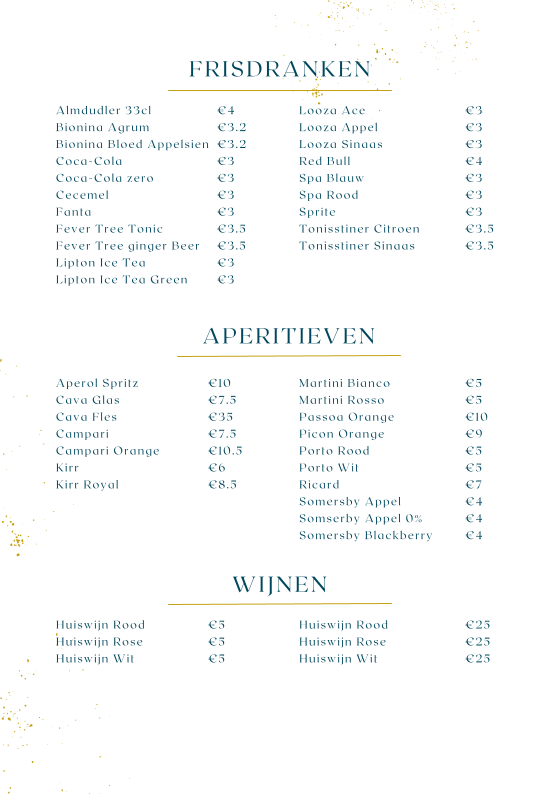 FRISDRANKEN

Almdudler 33cl €4
Bionina Agrum €3.2
Bionina Bloed Appelsien €3.2
Coca-Cola €3
Coca-Cola zero €3
Cecemel €3
Fanta €3
Fever Tree Tonic €3.5
Fever Tree ginger Beer €3.5
Lipton Ice Tea €3
Lipton Ice Tea Green €3

Looza Ace €3
Looza Appel €3
Looza Sinaas €3
Red Bull €4
Spa Blauw €3
Spa Rood €3
Sprite €3
Tonisstiner Citroen €3.5
Tonisstiner Sinaas €3.5

APERITIEVEN

Aperol Spritz €10
Cava Glas €7.5
Cava Fles €35
Campari €7.5
Campari Orange €10.5
Kirr €6
Kirr Royal €8.5

Martini Bianco €5
Martini Rosso €5
Passoa Orange €10
Picon Orange €9
Porto Rood €5
Porto Wit €5
Ricard €7
Somersby Appel €4
Somserby Appel 0% €4
Somersby Blackberry €4

WIJNEN

Huiswijn Rood €5
Huiswijn Rose €5
Huiswijn Wit €5

Huiswijn Rood €25
Huiswijn Rose €25
Huiswijn Wit €25